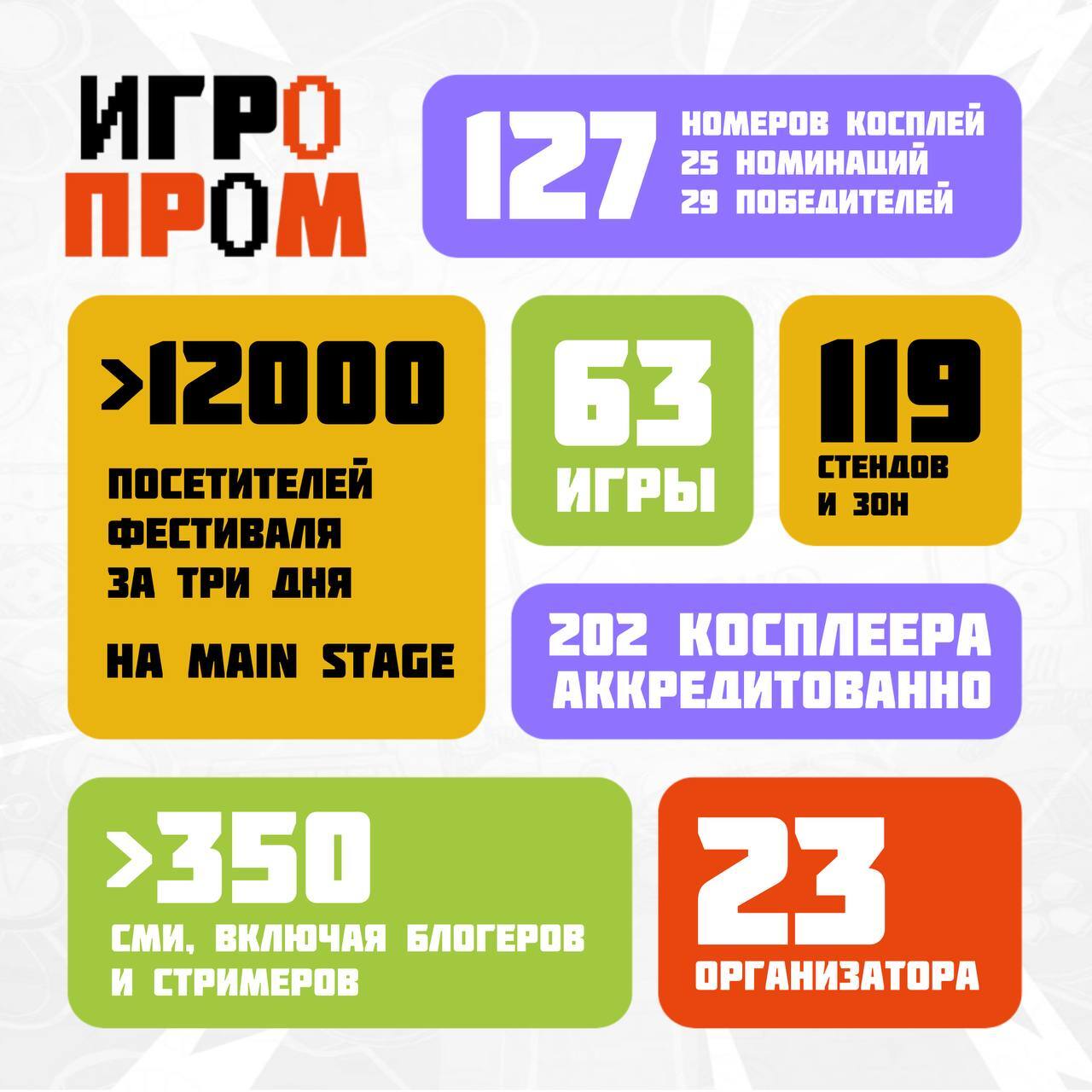 ИГРО
ПРОМ

127 НОМЕРОВ КОСПЛЕЙ
25 НОМИНАЦИЙ
29 ПОБЕДИТЕЛЕЙ

>12000

ПОСЕТИТЕЛЕЙ ФЕСТИВАЛЯ ЗА ТРИ ДНЯ

НА MAIN STAGE

63
ИГРЫ

119
СТЕНДОВ И ЗОН

202 КОСПЛЕЕРА АККРЕДИТОВАННО

>350

СМИ, ВКЛЮЧАЯ БЛОГЕРОВ И СТРИМЕРОВ

23
ОРГАНИЗАТОРА